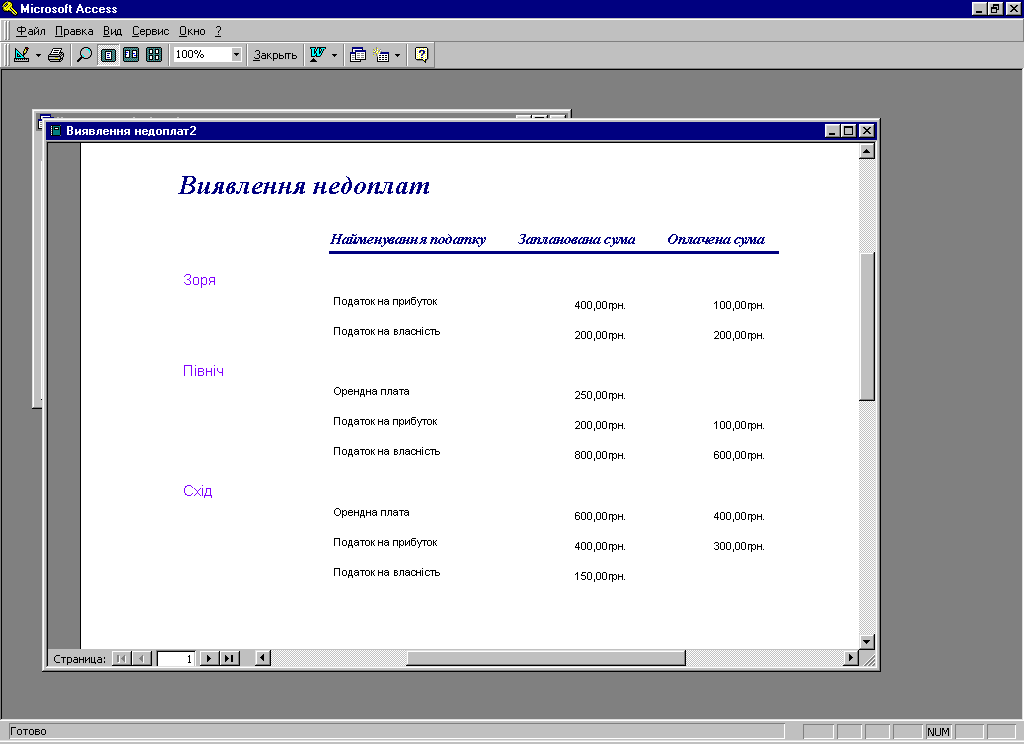 Microsoft Access

Файл Правка Вид Сервис Окно ?

100%

Закрыть

Виявлення недоплат2

Виявлення недоплат

| | Найменування податку | Запланована сума | Оплачена сума |
|---|---|---|---|
| Зоря | | | |
| | Податок на прибуток | 400,00грн. | 100,00грн. |
| | Податок на власність | 200,00грн. | 200,00грн. |
| Північ | | | |
| | Орендна плата | 250,00грн. | |
| | Податок на прибуток | 200,00грн. | 100,00грн. |
| | Податок на власність | 800,00грн. | 600,00грн. |
| Схід | | | |
| | Орендна плата | 600,00грн. | 400,00грн. |
| | Податок на прибуток | 400,00грн. | 300,00грн. |
| | Податок на власність | 150,00грн. | |

Страница: 1

Готово

NUM